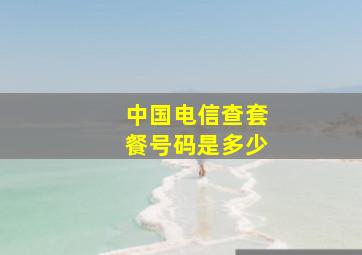 中国电信查套餐号码是多少